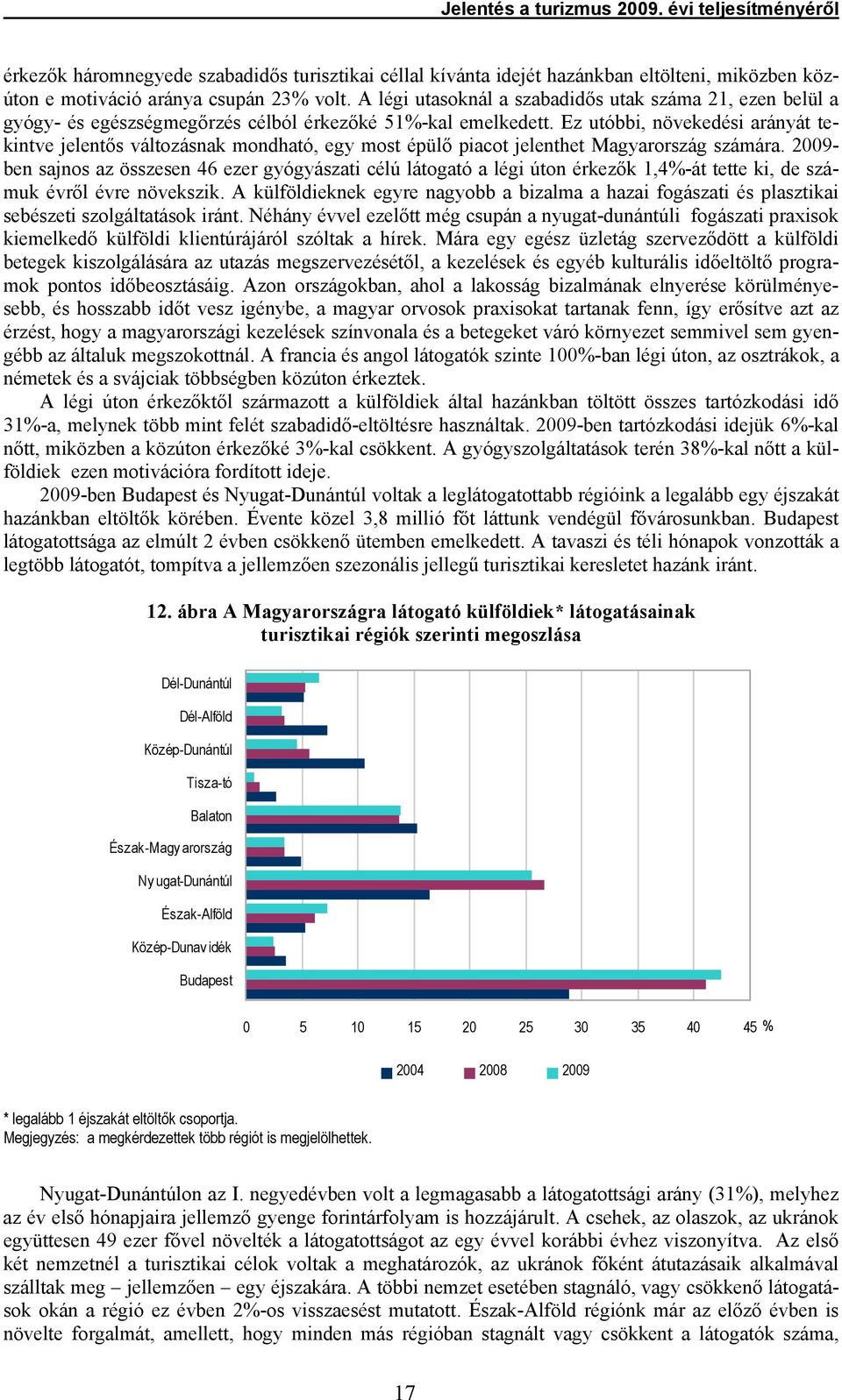 Jelentés a turizmus 2009. évi teljesítményéről

érkezők háromnegyede szabadidős turisztikai céllal kívánta idejét hazánkban eltölteni, miközben közúton e motiváció aránya csupán 23% volt. A légi utasoknál a szabadidős utak száma 21, ezen belül a gyógy- és egészségmegőrzés célból érkezőké 51%-kal emelkedett. Ez utóbbi, növekedési arányát tekintve jelentős változásnak mondható, egy most épülő piacot jelenthet Magyarország számára. 2009-ben sajnos az összesen 46 ezer gyógyászati célú látogató a légi úton érkezők 1,4%-át tette ki, de számuk évről évre növekszik. A külföldieknek egyre nagyobb a bizalma a hazai fogászati és plasztikai sebészeti szolgáltatások iránt. Néhány évvel ezelőtt még csupán a nyugat-dunántúli fogászati praxisok kiemelkedő külföldi klientúrájáról szóltak a hírek. Mára egy egész üzletág szerveződött a külföldi betegek kiszolgálására az utazás megszervezésétől, a kezelések és egyéb kulturális időeltöltő programok pontos időbeosztásáig. Azon országokban, ahol a lakosság bizalmának elnyerése körülményesebb, és hosszabb időt vesz igénybe, a magyar orvosok praxisokat tartanak fenn, így erősítve azt az érzést, hogy a magyarországi kezelések színvonala és a betegeket váró környezet semmivel sem gyengébb az általuk megszokottnál. A francia és angol látogatók szinte 100%-ban légi úton, az osztrákok, a németek és a svájciak többségben közúton érkeztek.

A légi úton érkezőktől származott a külföldiek által hazánkban töltött összes tartózkodási idő 31%-a, melynek több mint felét szabadidő-eltöltésre használtak. 2009-ben tartózkodási idejük 6%-kal nőtt, miközben a közúton érkezőké 3%-kal csökkent. A gyógyszolgáltatások terén 38%-kal nőtt a külföldiek ezen motivációra fordított ideje.

2009-ben Budapest és Nyugat-Dunántúl voltak a leglátogatottabb régióink a legalább egy éjszakát hazánkban eltöltők körében. Évente közel 3,8 millió főt láttunk vendégül fővárosunkban. Budapest látogatottsága az elmúlt 2 évben csökkenő ütemben emelkedett. A tavaszi és téli hónapok vonzották a legtöbb látogatót, tompítva a jellemzően szezonális jellegű turisztikai keresletet hazánk iránt.

12. ábra A Magyarországra látogató külföldiek* látogatásainak turisztikai régiók szerinti megoszlása

Dél-Dunántúl
Dél-Alföld
Közép-Dunántúl
Tisza-tó
Balaton
Észak-Magyarország
Nyugat-Dunántúl
Észak-Alföld
Közép-Dunavidék
Budapest

0 5 10 15 20 25 30 35 40 45 %

2004 2008 2009

* legalább 1 éjszakát eltöltők csoportja.
Megjegyzés: a megkérdezettek több régiót is megjelölhettek.

Nyugat-Dunántúlon az I. negyedévben volt a legmagasabb a látogatottsági arány (31%), melyhez az év első hónapjaira jellemző gyenge forintárfolyam is hozzájárult. A csehek, az olaszok, az ukránok együttesen 49 ezer fővel növelték a látogatottságot az egy évvel korábbi évhez viszonyítva. Az első két nemzetnél a turisztikai célok voltak a meghatározók, az ukránok főként átutazásaik alkalmával szálltak meg – jellemzően – egy éjszakára. A többi nemzet esetében stagnáló, vagy csökkenő látogatások okán a régió ez évben 2%-os visszaesést mutatott. Észak-Alföld régiónk már az előző évben is növelte forgalmát, amellett, hogy minden más régióban stagnált vagy csökkent a látogatók száma,

17